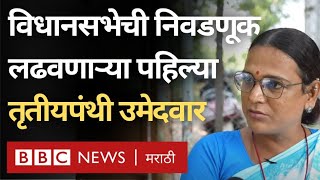 विधानसभेची निवडणूक लढवणाऱ्या पहिल्या तृतीयपंथी उमेदवार

BBC NEWS | मराठी